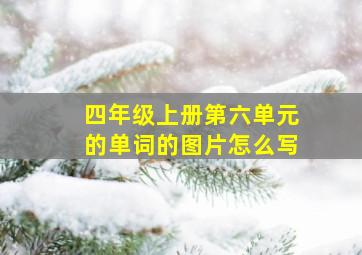 四年级上册第六单元的单词的图片怎么写